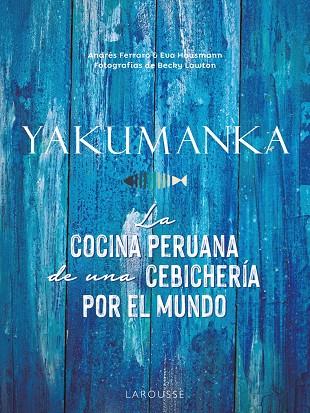 Andrés Ferraro & Eva Hausmann
Fotografías de Becky Lawton

YAKUMANKA

La
COCINA PERUANA
de una CEBICHERÍA
POR EL MUNDO

LAROUSSE